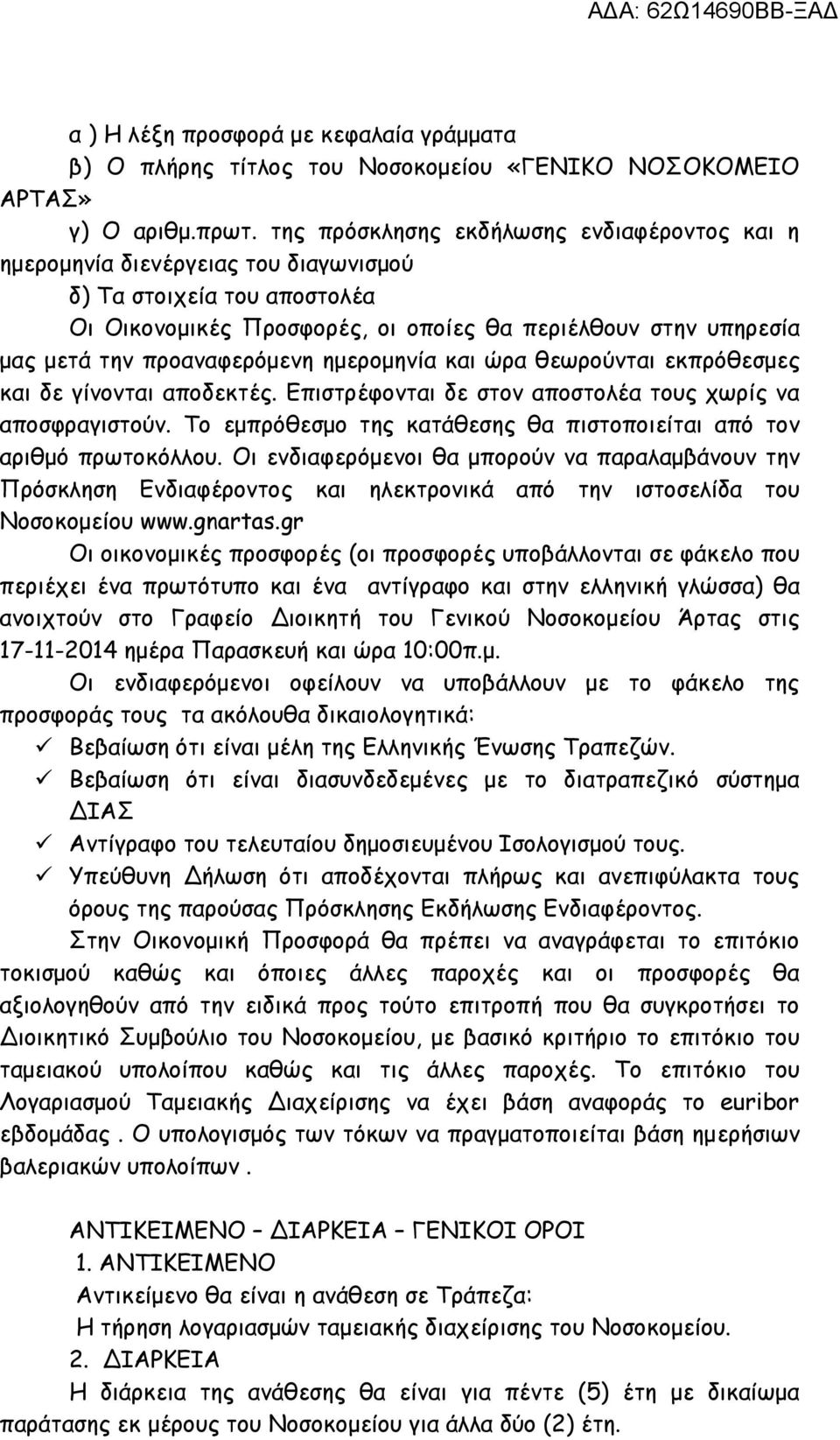 ΑΔΑ: 62Ω14690ΒΒ-ΞΑΔ

α ) Η λέξη προσφορά με κεφαλαία γράμματα
β) Ο πλήρης τίτλος του Νοσοκομείου «ΓΕΝΙΚΟ ΝΟΣΟΚΟΜΕΙΟ ΑΡΤΑΣ»
γ) Ο αριθμ.πρωτ. της πρόσκλησης εκδήλωσης ενδιαφέροντος και η ημερομηνία διενέργειας του διαγωνισμού
δ) Τα στοιχεία του αποστολέα
Οι Οικονομικές Προσφορές, οι οποίες θα περιέλθουν στην υπηρεσία μας μετά την προαναφερόμενη ημερομηνία και ώρα θεωρούνται εκπρόθεσμες και δε γίνονται αποδεκτές. Επιστρέφονται δε στον αποστολέα τους χωρίς να αποσφραγιστούν. Το εμπρόθεσμο της κατάθεσης θα πιστοποιείται από τον αριθμό πρωτοκόλλου. Οι ενδιαφερόμενοι θα μπορούν να παραλαμβάνουν την Πρόσκληση Ενδιαφέροντος και ηλεκτρονικά από την ιστοσελίδα του Νοσοκομείου www.gnartas.gr

Οι οικονομικές προσφορές (οι προσφορές υποβάλλονται σε φάκελο που περιέχει ένα πρωτότυπο και ένα αντίγραφο και στην ελληνική γλώσσα) θα ανοιχτούν στο Γραφείο Διοικητή του Γενικού Νοσοκομείου Άρτας στις 17-11-2014 ημέρα Παρασκευή και ώρα 10:00π.μ.

Οι ενδιαφερόμενοι οφείλουν να υποβάλλουν με το φάκελο της προσφοράς τους τα ακόλουθα δικαιολογητικά:
✓ Βεβαίωση ότι είναι μέλη της Ελληνικής Ένωσης Τραπεζών.
✓ Βεβαίωση ότι είναι διασυνδεδεμένες με το διατραπεζικό σύστημα ΔΙΑΣ
✓ Αντίγραφο του τελευταίου δημοσιευμένου Ισολογισμού τους.
✓ Υπεύθυνη Δήλωση ότι αποδέχονται πλήρως και ανεπιφύλακτα τους όρους της παρούσας Πρόσκλησης Εκδήλωσης Ενδιαφέροντος.

Στην Οικονομική Προσφορά θα πρέπει να αναγράφεται το επιτόκιο τοκισμού καθώς και όποιες άλλες παροχές και οι προσφορές θα αξιολογηθούν από την ειδικά προς τούτο επιτροπή που θα συγκροτήσει το Διοικητικό Συμβούλιο του Νοσοκομείου, με βασικό κριτήριο το επιτόκιο του ταμειακού υπολοίπου καθώς και τις άλλες παροχές. Το επιτόκιο του Λογαριασμού Ταμειακής Διαχείρισης να έχει βάση αναφοράς το euribor εβδομάδας . Ο υπολογισμός των τόκων να πραγματοποιείται βάση ημερήσιων βαλεριακών υπολοίπων .

ΑΝΤΙΚΕΙΜΕΝΟ – ΔΙΑΡΚΕΙΑ – ΓΕΝΙΚΟΙ ΟΡΟΙ
1. ΑΝΤΙΚΕΙΜΕΝΟ
Αντικείμενο θα είναι η ανάθεση σε Τράπεζα:
Η τήρηση λογαριασμών ταμειακής διαχείρισης του Νοσοκομείου.
2. ΔΙΑΡΚΕΙΑ
Η διάρκεια της ανάθεσης θα είναι για πέντε (5) έτη με δικαίωμα παράτασης εκ μέρους του Νοσοκομείου για άλλα δύο (2) έτη.